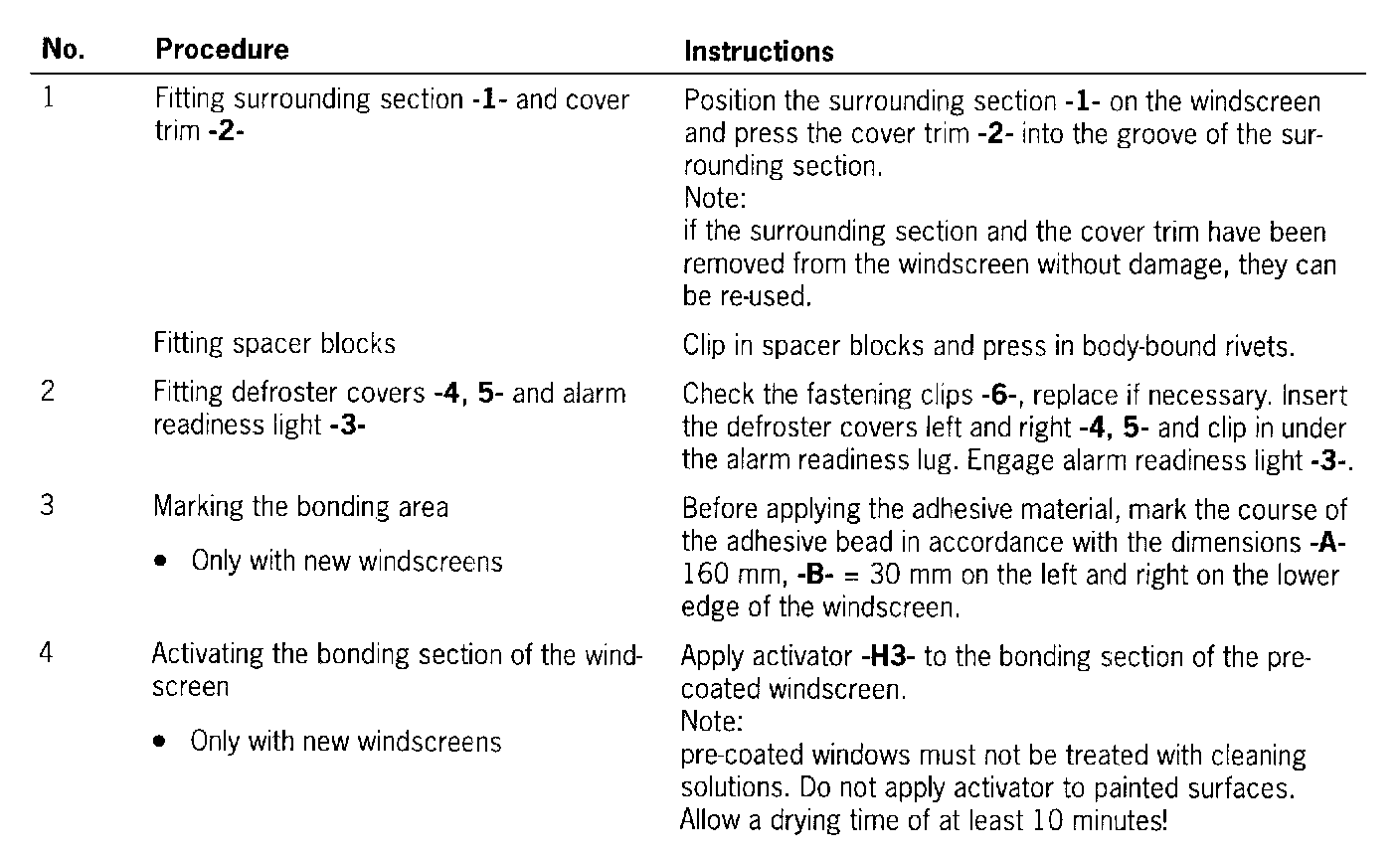 | No. | Procedure | Instructions |
|---|---|---|
| 1 | Fitting surrounding section -1- and cover trim -2- | Position the surrounding section -1- on the windscreen and press the cover trim -2- into the groove of the surrounding section. Note: if the surrounding section and the cover trim have been removed from the windscreen without damage, they can be re-used. |
| | Fitting spacer blocks | Clip in spacer blocks and press in body-bound rivets. |
| 2 | Fitting defroster covers -4, 5- and alarm readiness light -3- | Check the fastening clips -6-, replace if necessary. Insert the defroster covers left and right -4, 5- and clip in under the alarm readiness lug. Engage alarm readiness light -3-. |
| 3 | Marking the bonding area • Only with new windscreens | Before applying the adhesive material, mark the course of the adhesive bead in accordance with the dimensions -A- 160 mm, -B- = 30 mm on the left and right on the lower edge of the windscreen. |
| 4 | Activating the bonding section of the windscreen • Only with new windscreens | Apply activator -H3- to the bonding section of the pre-coated windscreen. Note: pre-coated windows must not be treated with cleaning solutions. Do not apply activator to painted surfaces. Allow a drying time of at least 10 minutes! |